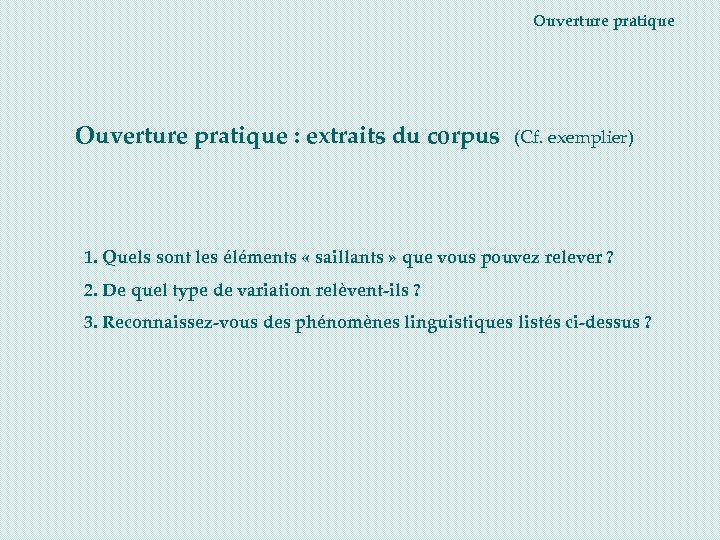 Ouverture pratique

Ouverture pratique : extraits du corpus (Cf. exemplier)

1. Quels sont les éléments « saillants » que vous pouvez relever ?

2. De quel type de variation relèvent-ils ?

3. Reconnaissez-vous des phénomènes linguistiques listés ci-dessus ?